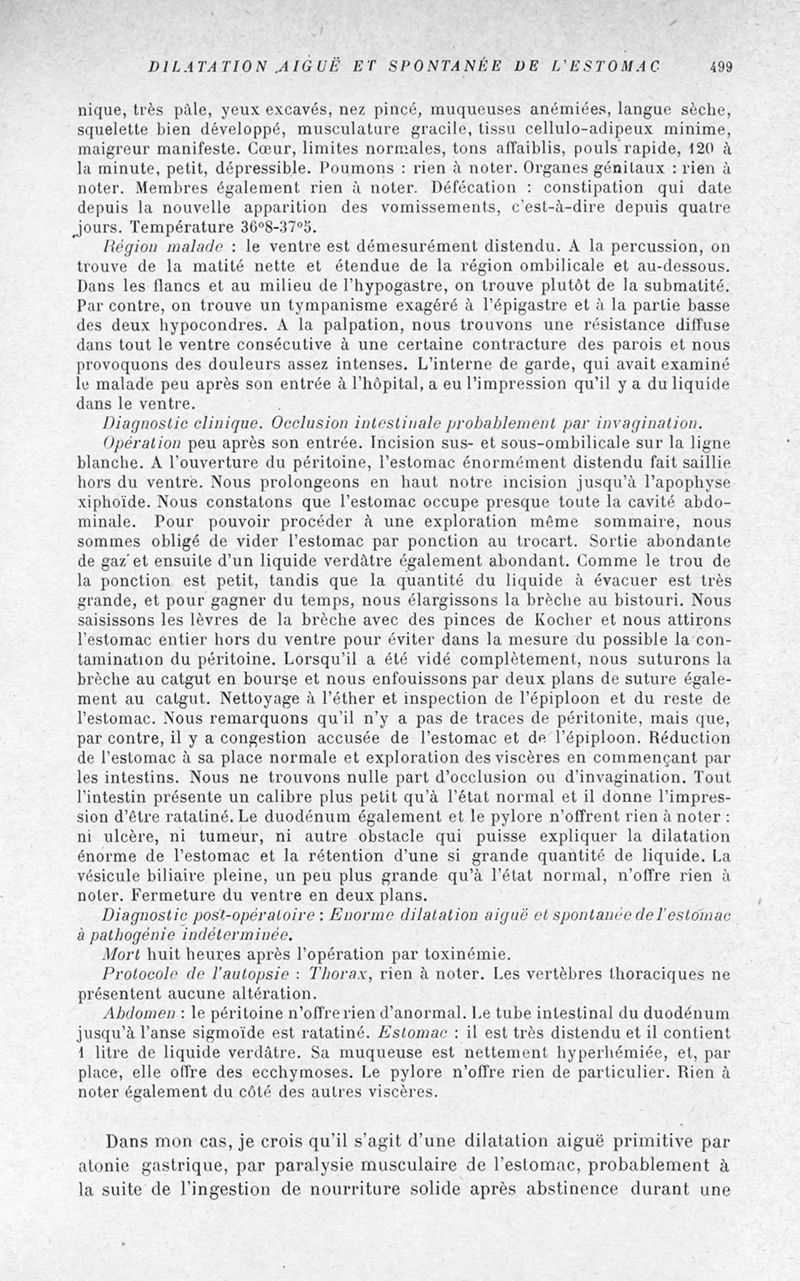 DILATATION AIGUË ET SPONTANÉE DE L'ESTOMAC 499

nique, très pâle, yeux excavés, nez pincé, muqueuses anémiées, langue sèche, squelette bien développé, musculature gracile, tissu cellulo-adipeux minime, maigreur manifeste. Cœur, limites normales, tons affaiblis, pouls rapide, 120 à la minute, petit, dépressible. Poumons : rien à noter. Organes génitaux : rien à noter. Membres également rien à noter. Défécation : constipation qui date depuis la nouvelle apparition des vomissements, c'est-à-dire depuis quatre jours. Température 36°8-37°5.

Région malade : le ventre est démesurément distendu. A la percussion, on trouve de la matité nette et étendue de la région ombilicale et au-dessous. Dans les flancs et au milieu de l'hypogastre, on trouve plutôt de la submatité. Par contre, on trouve un tympanisme exagéré à l'épigastre et à la partie basse des deux hypocondres. A la palpation, nous trouvons une résistance diffuse dans tout le ventre consécutive à une certaine contracture des parois et nous provoquons des douleurs assez intenses. L'interne de garde, qui avait examiné le malade peu après son entrée à l'hôpital, a eu l'impression qu'il y a du liquide dans le ventre.

Diagnostic clinique. Occlusion intestinale probablement par invagination.

Opération peu après son entrée. Incision sus- et sous-ombilicale sur la ligne blanche. A l'ouverture du péritoine, l'estomac énormément distendu fait saillie hors du ventre. Nous prolongeons en haut notre incision jusqu'à l'apophyse xiphoïde. Nous constatons que l'estomac occupe presque toute la cavité abdominale. Pour pouvoir procéder à une exploration même sommaire, nous sommes obligé de vider l'estomac par ponction au trocart. Sortie abondante de gaz et ensuite d'un liquide verdâtre également abondant. Comme le trou de la ponction est petit, tandis que la quantité du liquide à évacuer est très grande, et pour gagner du temps, nous élargissons la brèche au bistouri. Nous saisissons les lèvres de la brèche avec des pinces de Kocher et nous attirons l'estomac entier hors du ventre pour éviter dans la mesure du possible la contamination du péritoine. Lorsqu'il a été vidé complètement, nous suturons la brèche au catgut en bourse et nous enfouissons par deux plans de suture également au catgut. Nettoyage à l'éther et inspection de l'épiploon et du reste de l'estomac. Nous remarquons qu'il n'y a pas de traces de péritonite, mais que, par contre, il y a congestion accusée de l'estomac et de l'épiploon. Réduction de l'estomac à sa place normale et exploration des viscères en commençant par les intestins. Nous ne trouvons nulle part d'occlusion ou d'invagination. Tout l'intestin présente un calibre plus petit qu'à l'état normal et il donne l'impression d'être ratatiné. Le duodénum également et le pylore n'offrent rien à noter : ni ulcère, ni tumeur, ni autre obstacle qui puisse expliquer la dilatation énorme de l'estomac et la rétention d'une si grande quantité de liquide. La vésicule biliaire pleine, un peu plus grande qu'à l'état normal, n'offre rien à noter. Fermeture du ventre en deux plans.

Diagnostic post-opératoire : Enorme dilatation aiguë et spontanée de l'estomac à pathogénie indéterminée.

Mort huit heures après l'opération par toxinémie.

Protocole de l'autopsie : Thorax, rien à noter. Les vertèbres thoraciques ne présentent aucune altération.

Abdomen : le péritoine n'offre rien d'anormal. Le tube intestinal du duodénum jusqu'à l'anse sigmoïde est ratatiné. Estomac : il est très distendu et il contient 1 litre de liquide verdâtre. Sa muqueuse est nettement hyperhémiée, et, par place, elle offre des ecchymoses. Le pylore n'offre rien de particulier. Rien à noter également du côté des autres viscères.

Dans mon cas, je crois qu'il s'agit d'une dilatation aiguë primitive par atonie gastrique, par paralysie musculaire de l'estomac, probablement à la suite de l'ingestion de nourriture solide après abstinence durant une